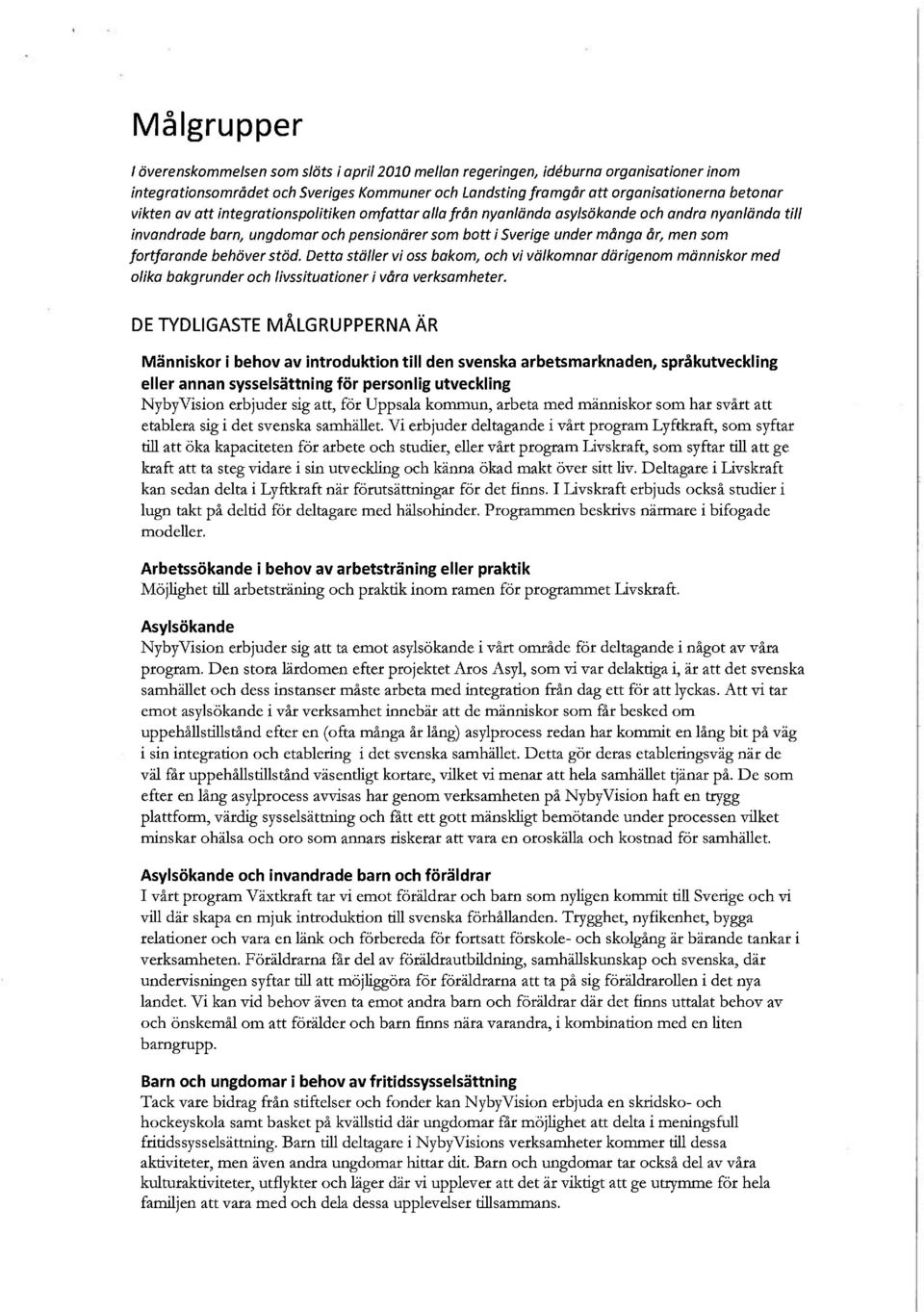 Målgrupper

I överenskommelsen som slöts i april 2010 mellan regeringen, idéburna organisationer inom integrationsområdet och Sveriges Kommuner och Landsting framgår att organisationerna betonar vikten av att integrationspolitiken omfattar alla från nyanlända asylsökande och andra nyanlända till invandrade barn, ungdomar och pensionärer som bott i Sverige under många år, men som fortfarande behöver stöd. Detta ställer vi oss bakom, och vi välkomnar därigenom människor med olika bakgrunder och livssituationer i våra verksamheter.

DE TYDLIGASTE MÅLGRUPPERNA ÄR

Människor i behov av introduktion till den svenska arbetsmarknaden, språkutveckling eller annan sysselsättning för personlig utveckling
NybyVision erbjuder sig att, för Uppsala kommun, arbeta med människor som har svårt att etablera sig i det svenska samhället. Vi erbjuder deltagande i vårt program Lyftkraft, som syftar till att öka kapaciteten för arbete och studier, eller vårt program Livskraft, som syftar till att ge kraft att ta steg vidare i sin utveckling och känna ökad makt över sitt liv. Deltagare i Livskraft kan sedan delta i Lyftkraft när förutsättningar för det finns. I Livskraft erbjuds också studier i lugn takt på deltid för deltagare med hälsohinder. Programmen beskrivs närmare i bifogade modeller.

Arbetssökande i behov av arbetsträning eller praktik
Möjlighet till arbetsträning och praktik inom ramen för programmet Livskraft.

Asylsökande
NybyVision erbjuder sig att ta emot asylsökande i vårt område för deltagande i något av våra program. Den stora lärdomen efter projektet Aros Asyl, som vi var delaktiga i, är att det svenska samhället och dess instanser måste arbeta med integration från dag ett för att lyckas. Att vi tar emot asylsökande i vår verksamhet innebär att de människor som får besked om uppehållstillstånd efter en (ofta många år lång) asylprocess redan har kommit en lång bit på väg i sin integration och etablering i det svenska samhället. Detta gör deras etableringsväg när de väl får uppehållstillstånd väsentligt kortare, vilket vi menar att hela samhället tjänar på. De som efter en lång asylprocess avvisas har genom verksamheten på NybyVision haft en trygg plattform, värdig sysselsättning och fått ett gott mänskligt bemötande under processen vilket minskar ohälsa och oro som annars riskerar att vara en oroskälla och kostnad för samhället.

Asylsökande och invandrade barn och föräldrar
I vårt program Växtkraft tar vi emot föräldrar och barn som nyligen kommit till Sverige och vi vill där skapa en mjuk introduktion till svenska förhållanden. Trygghet, nyfikenhet, bygga relationer och vara en länk och förbereda för fortsatt förskole- och skolgång är bärande tankar i verksamheten. Föräldrarna får del av föräldrautbildning, samhällskunskap och svenska, där undervisningen syftar till att möjliggöra för föräldrarna att ta på sig föräldrarollen i det nya landet. Vi kan vid behov även ta emot andra barn och föräldrar där det finns uttalat behov av och önskemål om att förälder och barn finns nära varandra, i kombination med en liten barngrupp.

Barn och ungdomar i behov av fritidssysselsättning
Tack vare bidrag från stiftelser och fonder kan NybyVision erbjuda en skridsko- och hockeyskola samt basket på kvällstid där ungdomar får möjlighet att delta i meningsfull fritidssysselsättning. Barn till deltagare i NybyVisions verksamheter kommer till dessa aktiviteter, men även andra ungdomar hittar dit. Barn och ungdomar tar också del av våra kulturaktiviteter, utflykter och läger där vi upplever att det är viktigt att ge utrymme för hela familjen att vara med och dela dessa upplevelser tillsammans.